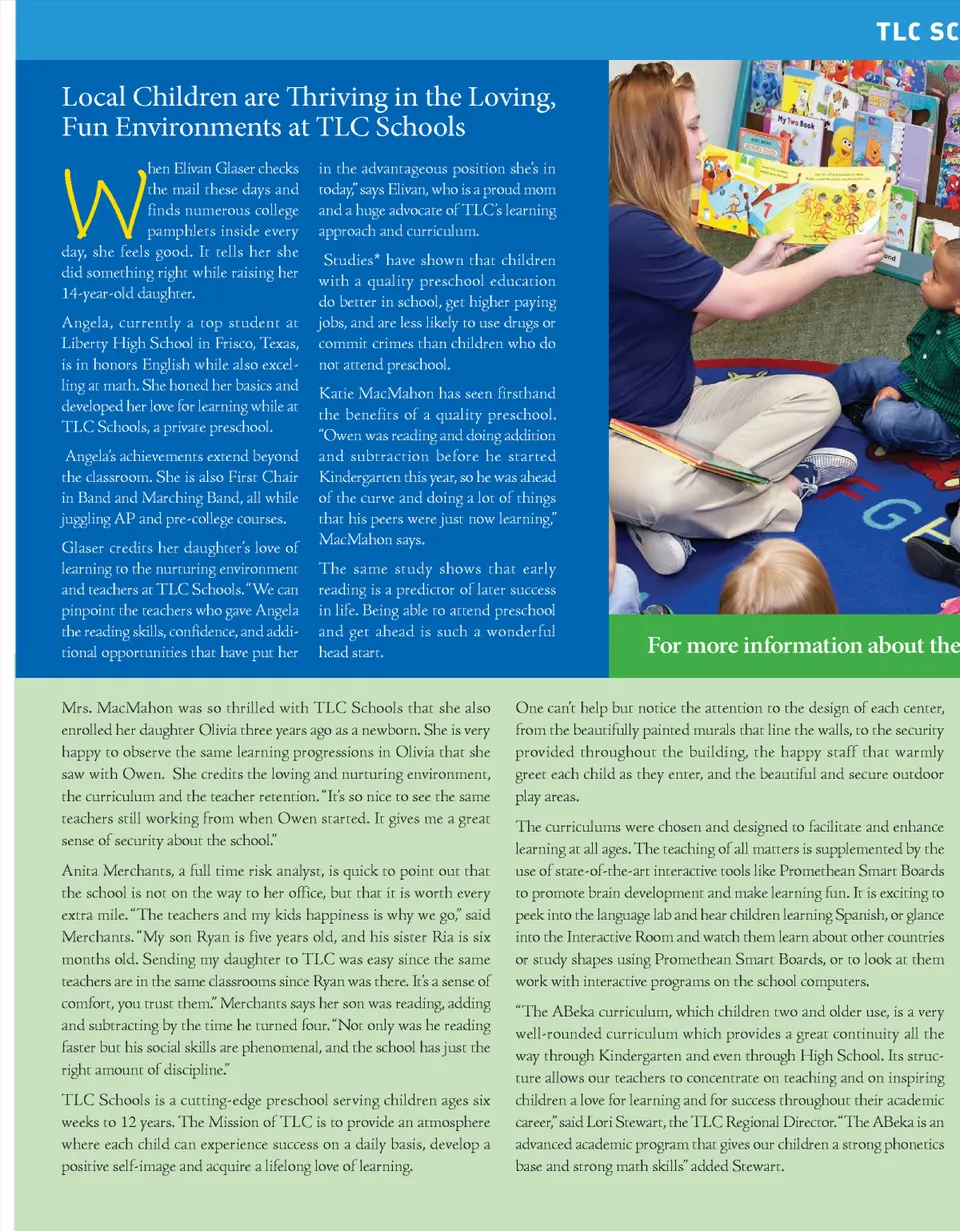 TLC SC

Local Children are Thriving in the Loving, Fun Environments at TLC Schools

When Elivan Glaser checks the mail these days and finds numerous college pamphlets inside every day, she feels good. It tells her she did something right while raising her 14-year-old daughter.

Angela, currently a top student at Liberty High School in Frisco, Texas, is in honors English while also excelling at math. She honed her basics and developed her love for learning while at TLC Schools, a private preschool.

Angela's achievements extend beyond the classroom. She is also First Chair in Band and Marching Band, all while juggling AP and pre-college courses.

Glaser credits her daughter's love of learning to the nurturing environment and teachers at TLC Schools. "We can pinpoint the teachers who gave Angela the reading skills, confidence, and additional opportunities that have put her in the advantageous position she's in today," says Elivan, who is a proud mom and a huge advocate of TLC's learning approach and curriculum.

Studies* have shown that children with a quality preschool education do better in school, get higher paying jobs, and are less likely to use drugs or commit crimes than children who do not attend preschool.

Katie MacMahon has seen firsthand the benefits of a quality preschool. "Owen was reading and doing addition and subtraction before he started Kindergarten this year, so he was ahead of the curve and doing a lot of things that his peers were just now learning," MacMahon says.

The same study shows that early reading is a predictor of later success in life. Being able to attend preschool and get ahead is such a wonderful head start.

My Two Book

and

For more information about the

Mrs. MacMahon was so thrilled with TLC Schools that she also enrolled her daughter Olivia three years ago as a newborn. She is very happy to observe the same learning progressions in Olivia that she saw with Owen. She credits the loving and nurturing environment, the curriculum and the teacher retention. "It's so nice to see the same teachers still working from when Owen started. It gives me a great sense of security about the school."

Anita Merchants, a full time risk analyst, is quick to point out that the school is not on the way to her office, but that it is worth every extra mile. "The teachers and my kids happiness is why we go," said Merchants. "My son Ryan is five years old, and his sister Ria is six months old. Sending my daughter to TLC was easy since the same teachers are in the same classrooms since Ryan was there. It's a sense of comfort, you trust them." Merchants says her son was reading, adding and subtracting by the time he turned four. "Not only was he reading faster but his social skills are phenomenal, and the school has just the right amount of discipline."

TLC Schools is a cutting-edge preschool serving children ages six weeks to 12 years. The Mission of TLC is to provide an atmosphere where each child can experience success on a daily basis, develop a positive self-image and acquire a lifelong love of learning.

One can't help but notice the attention to the design of each center, from the beautifully painted murals that line the walls, to the security provided throughout the building, the happy staff that warmly greet each child as they enter, and the beautiful and secure outdoor play areas.

The curriculums were chosen and designed to facilitate and enhance learning at all ages. The teaching of all matters is supplemented by the use of state-of-the-art interactive tools like Promethean Smart Boards to promote brain development and make learning fun. It is exciting to peek into the language lab and hear children learning Spanish, or glance into the Interactive Room and watch them learn about other countries or study shapes using Promethean Smart Boards, or to look at them work with interactive programs on the school computers.

"The ABeka curriculum, which children two and older use, is a very well-rounded curriculum which provides a great continuity all the way through Kindergarten and even through High School. Its structure allows our teachers to concentrate on teaching and on inspiring children a love for learning and for success throughout their academic career," said Lori Stewart, the TLC Regional Director. "The ABeka is an advanced academic program that gives our children a strong phonetics base and strong math skills" added Stewart.